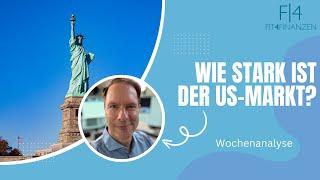 F|4
FIT4FINANZEN

WIE STARK IST DER US-MARKT?

Wochenanalyse